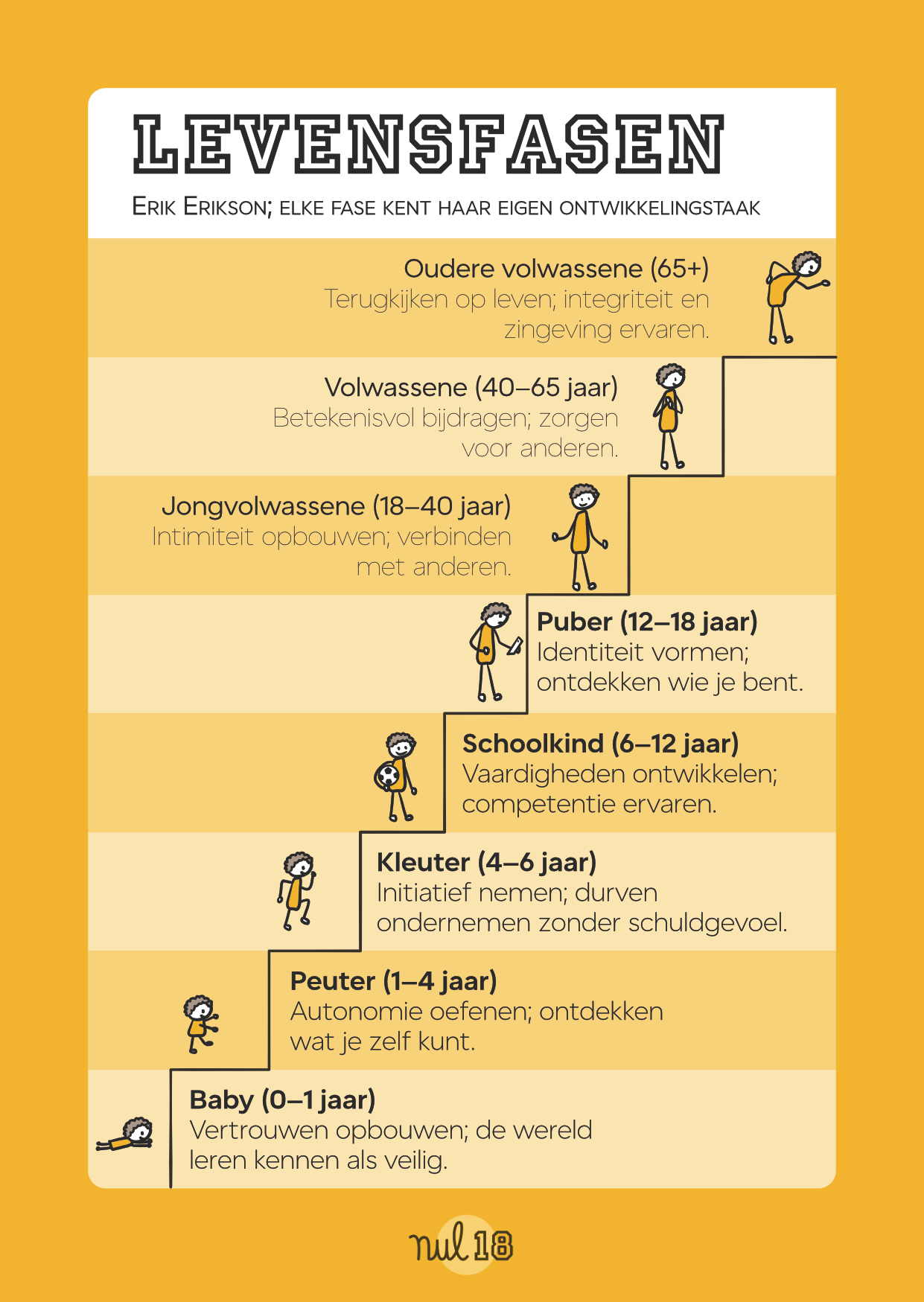 LEVENSFASEN

Erik Erikson; elke fase kent haar eigen ontwikkelingstaak

Oudere volwassene (65+)
Terugkijken op leven; integriteit en zingeving ervaren.

Volwassene (40–65 jaar)
Betekenisvol bijdragen; zorgen voor anderen.

Jongvolwassene (18–40 jaar)
Intimiteit opbouwen; verbinden met anderen.

Puber (12–18 jaar)
Identiteit vormen; ontdekken wie je bent.

Schoolkind (6–12 jaar)
Vaardigheden ontwikkelen; competentie ervaren.

Kleuter (4–6 jaar)
Initiatief nemen; durven ondernemen zonder schuldgevoel.

Peuter (1–4 jaar)
Autonomie oefenen; ontdekken wat je zelf kunt.

Baby (0–1 jaar)
Vertrouwen opbouwen; de wereld leren kennen als veilig.

nul 18